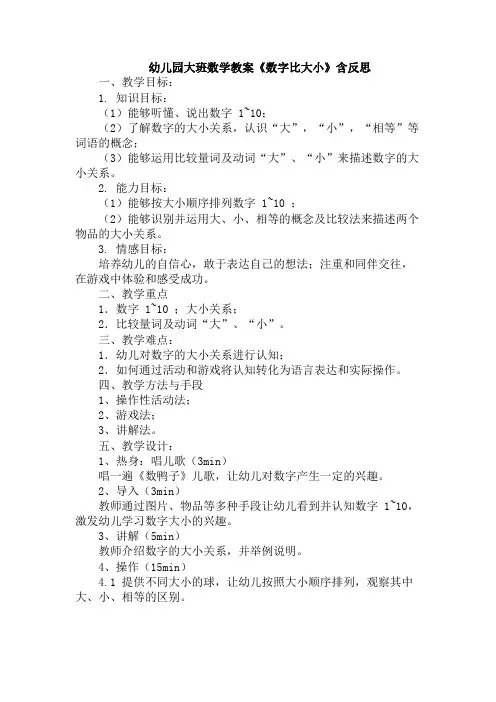 幼儿园大班数学教案《数字比大小》含反思

一、教学目标：

1. 知识目标：

（1）能够听懂、说出数字 1~10；

（2）了解数字的大小关系，认识“大”，“小”，“相等”等词语的概念；

（3）能够运用比较量词及动词“大”、“小”来描述数字的大小关系。

2. 能力目标：

（1）能够按大小顺序排列数字 1~10 ；

（2）能够识别并运用大、小、相等的概念及比较法来描述两个物品的大小关系。

3. 情感目标：

培养幼儿的自信心，敢于表达自己的想法；注重和同伴交往，在游戏中体验和感受成功。

二、教学重点

1. 数字 1~10 ；大小关系；

2. 比较量词及动词“大”、“小”。

三、教学难点：

1. 幼儿对数字的大小关系进行认知；

2. 如何通过活动和游戏将认知转化为语言表达和实际操作。

四、教学方法与手段

1、操作性活动法；

2、游戏法；

3、讲解法。

五、教学设计：

1、热身：唱儿歌（3min）

唱一遍《数鸭子》儿歌，让幼儿对数字产生一定的兴趣。

2、导入（3min）

教师通过图片、物品等多种手段让幼儿看到并认知数字 1~10，激发幼儿学习数字大小的兴趣。

3、讲解（5min）

教师介绍数字的大小关系，并举例说明。

4、操作（15min）

4.1 提供不同大小的球，让幼儿按照大小顺序排列，观察其中大、小、相等的区别。